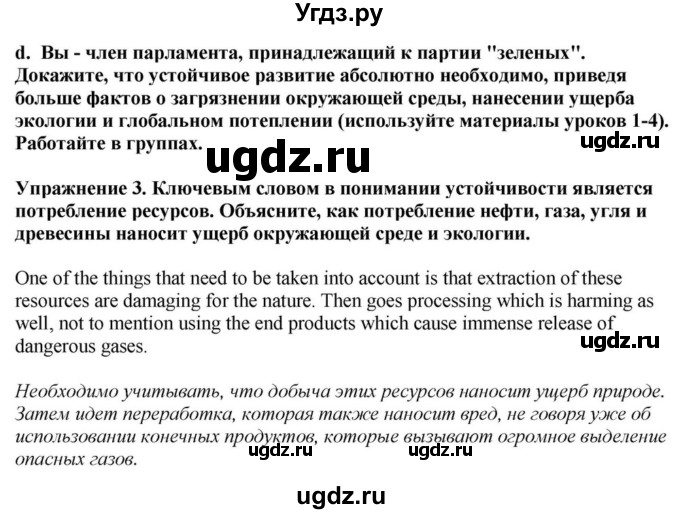 Угдз.ру

d. Вы - член парламента, принадлежащий к партии "зеленых". Докажите, что устойчивое развитие абсолютно необходимо, приведя больше фактов о загрязнении окружающей среды, нанесении ущерба экологии и глобальном потеплении (используйте материалы уроков 1-4). Работайте в группах.

ugdz.ru

ugdz.ru

Упражнение 3. Ключевым словом в понимании устойчивости является потребление ресурсов. Объясните, как потребление нефти, газа, угля и древесины наносит ущерб окружающей среде и экологии.

One of the things that need to be taken into account is that extraction of these resources are damaging for the nature. Then goes processing which is harming as well, not to mention using the end products which cause immense release of dangerous gases.

ugdz.ru

Необходимо учитывать, что добыча этих ресурсов наносит ущерб природе. Затем идет переработка, которая также наносит вред, не говоря уже об использовании конечных продуктов, которые вызывают огромное выделение опасных газов.

ugdz.ru ugdz.ru

ugdz.ru